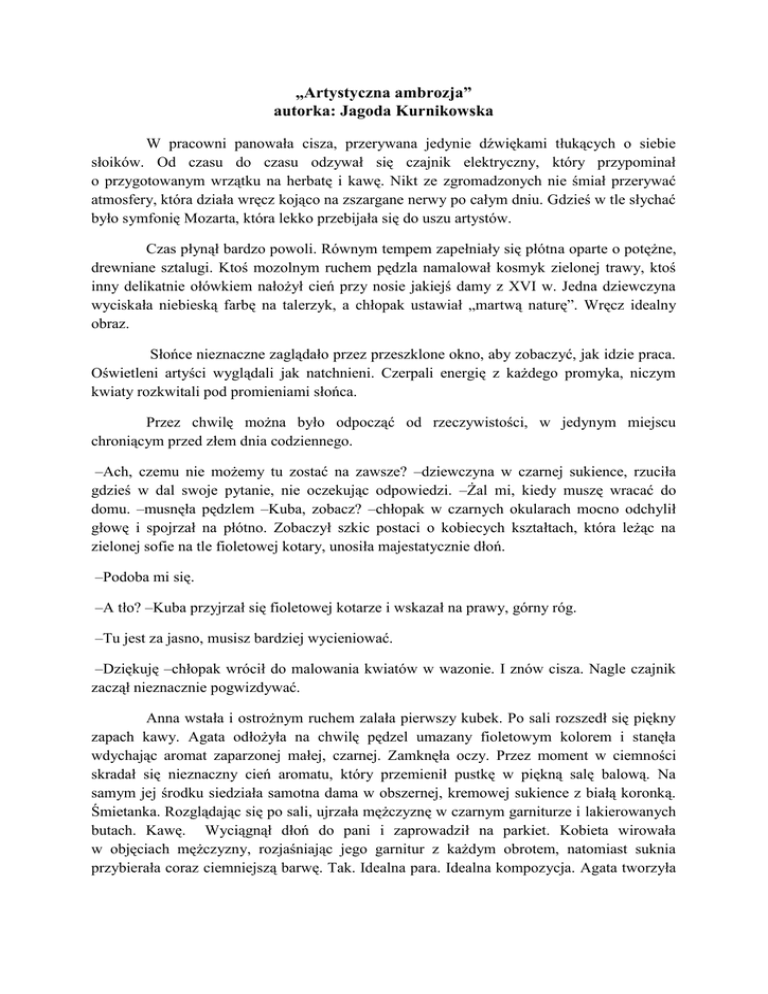 „Artystyczna ambrozja”
autorka: Jagoda Kurnikowska

W pracowni panowała cisza, przerywana jedynie dźwiękami tłukących o siebie słoików. Od czasu do czasu odzywał się czajnik elektryczny, który przypominał o przygotowanym wrzątku na herbatę i kawę. Nikt ze zgromadzonych nie śmiał przerywać atmosfery, która działa wręcz kojąco na zszargane nerwy po całym dniu. Gdzieś w tle słychać było symfonię Mozarta, która lekko przebijała się do uszu artystów.

Czas płynął bardzo powoli. Równym tempem zapełniały się płótna oparte o potężne, drewniane sztalugi. Ktoś mozolnym ruchem pędzla namalował kosmyk zielonej trawy, ktoś inny delikatnie ołówkiem nałożył cień przy nosie jakiejś damy z XVI w. Jedna dziewczyna wyciskała niebieską farbę na talerzyk, a chłopak ustawiał „martwą naturę”. Wręcz idealny obraz.

Słońce nieznaczne zaglądało przez przeszklone okno, aby zobaczyć, jak idzie praca. Oświetleni artyści wyglądali jak natchnieni. Czerpali energię z każdego promyka, niczym kwiaty rozkwitali pod promieniami słońca.

Przez chwilę można było odpocząć od rzeczywistości, w jedynym miejscu chroniącym przed złem dnia codziennego.

–Ach, czemu nie możemy tu zostać na zawsze? –dziewczyna w czarnej sukience, rzuciła gdzieś w dal swoje pytanie, nie oczekując odpowiedzi. –Żal mi, kiedy muszę wracać do domu. –musnęła pędzlem –Kuba, zobacz? –chłopak w czarnych okularach mocno odchylił głowę i spojrzał na płótno. Zobaczył szkic postaci o kobiecych kształtach, która leżąc na zielonej sofie na tle fioletowej kotary, unosiła majestatycznie dłoń.

–Podoba mi się.

–A tło? –Kuba przyjrzał się fioletowej kotarze i wskazał na prawy, górny róg.

–Tu jest za jasno, musisz bardziej wycieniować.

–Dziękuję –chłopak wrócił do malowania kwiatów w wazonie. I znów cisza. Nagle czajnik zaczął nieznacznie pogwizdywać.

Anna wstała i ostrożnym ruchem zalała pierwszy kubek. Po sali rozszedł się piękny zapach kawy. Agata odłożyła na chwilę pędzel umazany fioletowym kolorem i stanęła wdychając aromat zaparzonej małej, czarnej. Zamknęła oczy. Przez moment w ciemności skradał się nieznaczny cień aromatu, który przemienił pustkę w piękną salę balową. Na samym jej środku siedziała samotna dama w obszernej, kremowej sukience z białą koronką. Śmietanka. Rozglądając się po sali, ujrzała mężczyznę w czarnym garniturze i lakierowanych butach. Kawę. Wyciągnął dłoń do pani i zaprowadził na parkiet. Kobieta wirowała w objęciach mężczyzny, rozjaśniając jego garnitur z każdym obrotem, natomiast suknia przybierała coraz ciemniejszą barwę. Tak. Idealna para. Idealna kompozycja. Agata tworzyła